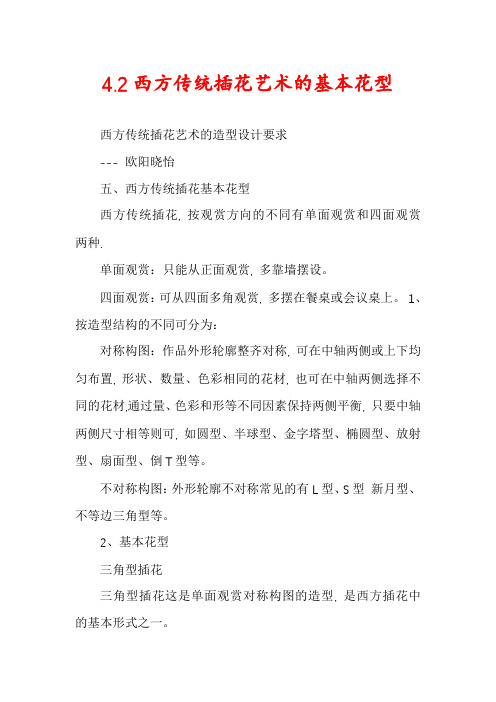 4.2 西方传统插花艺术的基本花型

西方传统插花艺术的造型设计要求

--- 欧阳晓怡

五、西方传统插花基本花型

西方传统插花，按观赏方向的不同有单面观赏和四面观赏两种.

单面观赏：只能从正面观赏，多靠墙摆设。

四面观赏：可从四面多角观赏，多摆在餐桌或会议桌上。 1、按造型结构的不同可分为：

对称构图：作品外形轮廓整齐对称，可在中轴两侧或上下均匀布置，形状、数量、色彩相同的花材，也可在中轴两侧选择不同的花材,通过量、色彩和形等不同因素保持两侧平衡，只要中轴两侧尺寸相等则可，如圆型、半球型、金字塔型、椭圆型、放射型、扇面型、倒 T 型等。

不对称构图：外形轮廓不对称常见的有 L 型、S 型 新月型、不等边三角型等。

2、基本花型

三角型插花

三角型插花这是单面观赏对称构图的造型，是西方插花中的基本形式之一。